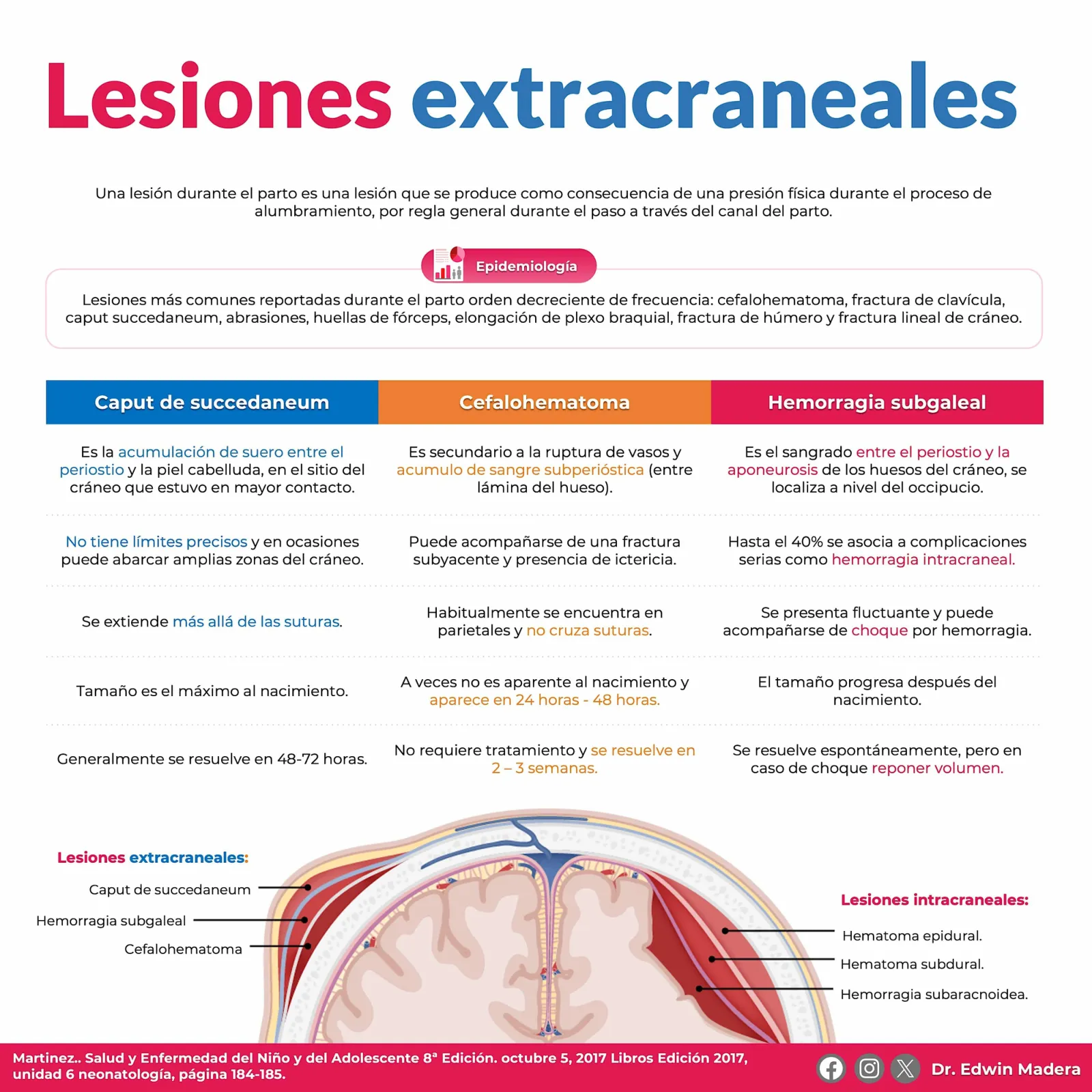 Lesiones extracraneales

Una lesión durante el parto es una lesión que se produce como consecuencia de una presión física durante el proceso de alumbramiento, por regla general durante el paso a través del canal del parto.

Epidemiología

Lesiones más comunes reportadas durante el parto orden decreciente de frecuencia: cefalohematoma, fractura de clavícula, caput succedaneum, abrasiones, huellas de fórceps, elongación de plexo braquial, fractura de húmero y fractura lineal de cráneo.

| Caput de succedaneum | Cefalohematoma | Hemorragia subgaleal |
|---|---|---|
| Es la acumulación de suero entre el periostio y la piel cabelluda, en el sitio del cráneo que estuvo en mayor contacto. | Es secundario a la ruptura de vasos y acumulo de sangre subperióstica (entre lámina del hueso). | Es el sangrado entre el periostio y la aponeurosis de los huesos del cráneo, se localiza a nivel del occipucio. |
| No tiene límites precisos y en ocasiones puede abarcar amplias zonas del cráneo. | Puede acompañarse de una fractura subyacente y presencia de ictericia. | Hasta el 40% se asocia a complicaciones serias como hemorragia intracraneal. |
| Se extiende más allá de las suturas. | Habitualmente se encuentra en parietales y no cruza suturas. | Se presenta fluctuante y puede acompañarse de choque por hemorragia. |
| Tamaño es el máximo al nacimiento. | A veces no es aparente al nacimiento y aparece en 24 horas - 48 horas. | El tamaño progresa después del nacimiento. |
| Generalmente se resuelve en 48-72 horas. | No requiere tratamiento y se resuelve en 2 – 3 semanas. | Se resuelve espontáneamente, pero en caso de choque reponer volumen. |

Lesiones extracraneales:
Caput de succedaneum
Hemorragia subgaleal
Cefalohematoma

Lesiones intracraneales:
Hematoma epidural.
Hematoma subdural.
Hemorragia subaracnoidea.

Martinez.. Salud y Enfermedad del Niño y del Adolescente 8ª Edición. octubre 5, 2017 Libros Edición 2017, unidad 6 neonatología, página 184-185.

Dr. Edwin Madera